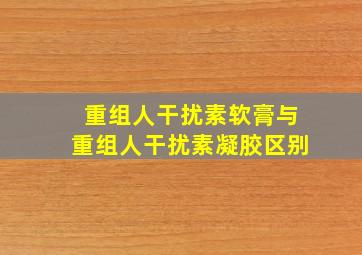 重组人干扰素软膏与
重组人干扰素凝胶区别